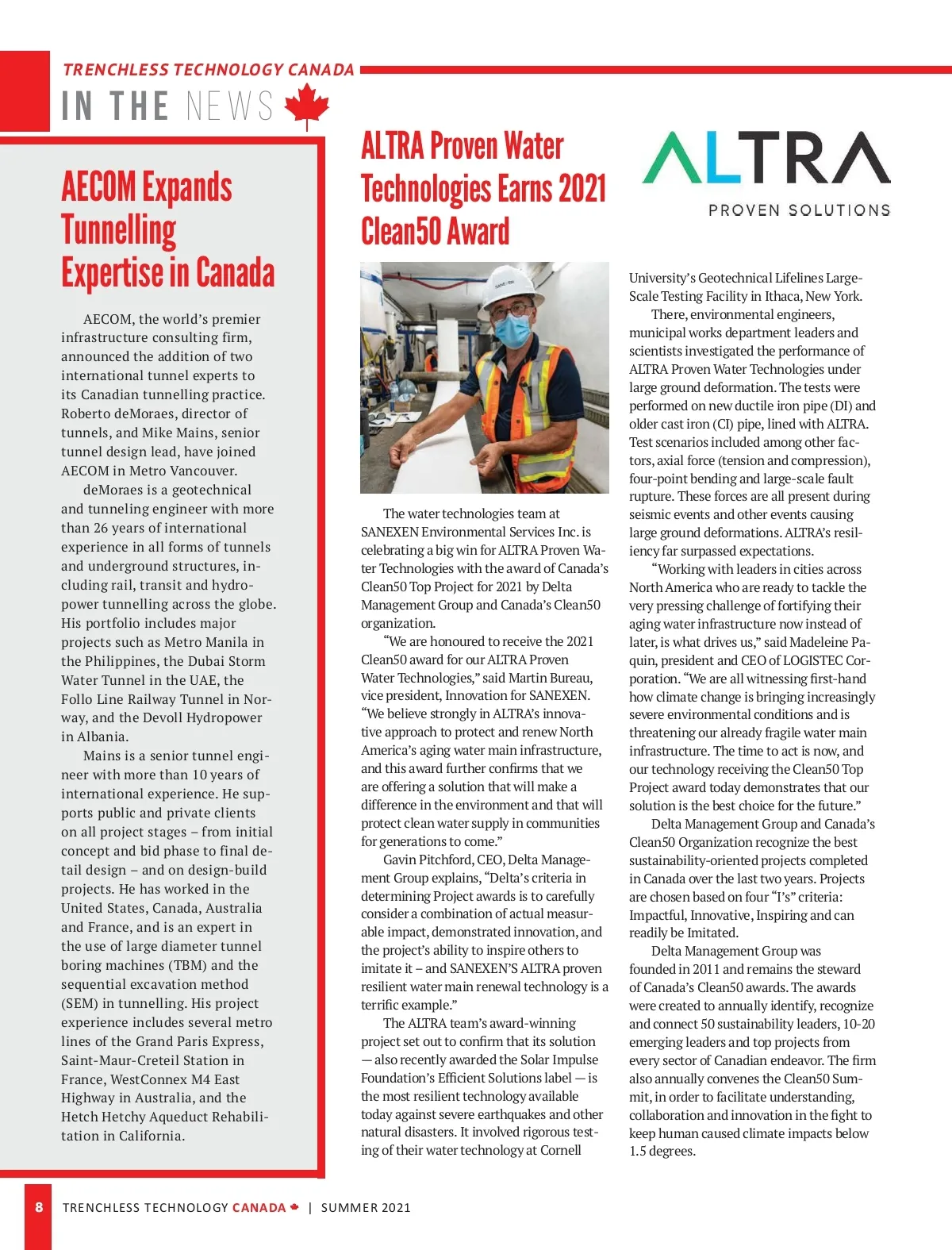 TRENCHLESS TECHNOLOGY CANADA

IN THE NEWS

AECOM Expands Tunnelling Expertise in Canada

AECOM, the world's premier infrastructure consulting firm, announced the addition of two international tunnel experts to its Canadian tunnelling practice. Roberto deMoraes, director of tunnels, and Mike Mains, senior tunnel design lead, have joined AECOM in Metro Vancouver.

deMoraes is a geotechnical and tunneling engineer with more than 26 years of international experience in all forms of tunnels and underground structures, including rail, transit and hydropower tunnelling across the globe. His portfolio includes major projects such as Metro Manila in the Philippines, the Dubai Storm Water Tunnel in the UAE, the Follo Line Railway Tunnel in Norway, and the Devoll Hydropower in Albania.

Mains is a senior tunnel engineer with more than 10 years of international experience. He supports public and private clients on all project stages – from initial concept and bid phase to final detail design – and on design-build projects. He has worked in the United States, Canada, Australia and France, and is an expert in the use of large diameter tunnel boring machines (TBM) and the sequential excavation method (SEM) in tunnelling. His project experience includes several metro lines of the Grand Paris Express, Saint-Maur-Creteil Station in France, WestConnex M4 East Highway in Australia, and the Hetch Hetchy Aqueduct Rehabilitation in California.

ALTRA Proven Water Technologies Earns 2021 Clean50 Award

ALTRA
PROVEN SOLUTIONS

SANEXEN

The water technologies team at SANEXEN Environmental Services Inc. is celebrating a big win for ALTRA Proven Water Technologies with the award of Canada's Clean50 Top Project for 2021 by Delta Management Group and Canada's Clean50 organization.

"We are honoured to receive the 2021 Clean50 award for our ALTRA Proven Water Technologies," said Martin Bureau, vice president, Innovation for SANEXEN. "We believe strongly in ALTRA's innovative approach to protect and renew North America's aging water main infrastructure, and this award further confirms that we are offering a solution that will make a difference in the environment and that will protect clean water supply in communities for generations to come."

Gavin Pitchford, CEO, Delta Management Group explains, "Delta's criteria in determining Project awards is to carefully consider a combination of actual measurable impact, demonstrated innovation, and the project's ability to inspire others to imitate it – and SANEXEN'S ALTRA proven resilient water main renewal technology is a terrific example."

The ALTRA team's award-winning project set out to confirm that its solution — also recently awarded the Solar Impulse Foundation's Efficient Solutions label — is the most resilient technology available today against severe earthquakes and other natural disasters. It involved rigorous testing of their water technology at Cornell University's Geotechnical Lifelines Large-Scale Testing Facility in Ithaca, New York.

There, environmental engineers, municipal works department leaders and scientists investigated the performance of ALTRA Proven Water Technologies under large ground deformation. The tests were performed on new ductile iron pipe (DI) and older cast iron (CI) pipe, lined with ALTRA. Test scenarios included among other factors, axial force (tension and compression), four-point bending and large-scale fault rupture. These forces are all present during seismic events and other events causing large ground deformations. ALTRA's resiliency far surpassed expectations.

"Working with leaders in cities across North America who are ready to tackle the very pressing challenge of fortifying their aging water infrastructure now instead of later, is what drives us," said Madeleine Paquin, president and CEO of LOGISTEC Corporation. "We are all witnessing first-hand how climate change is bringing increasingly severe environmental conditions and is threatening our already fragile water main infrastructure. The time to act is now, and our technology receiving the Clean50 Top Project award today demonstrates that our solution is the best choice for the future."

Delta Management Group and Canada's Clean50 Organization recognize the best sustainability-oriented projects completed in Canada over the last two years. Projects are chosen based on four "I's" criteria: Impactful, Innovative, Inspiring and can readily be Imitated.

Delta Management Group was founded in 2011 and remains the steward of Canada's Clean50 awards. The awards were created to annually identify, recognize and connect 50 sustainability leaders, 10-20 emerging leaders and top projects from every sector of Canadian endeavor. The firm also annually convenes the Clean50 Summit, in order to facilitate understanding, collaboration and innovation in the fight to keep human caused climate impacts below 1.5 degrees.

8 TRENCHLESS TECHNOLOGY CANADA | SUMMER 2021